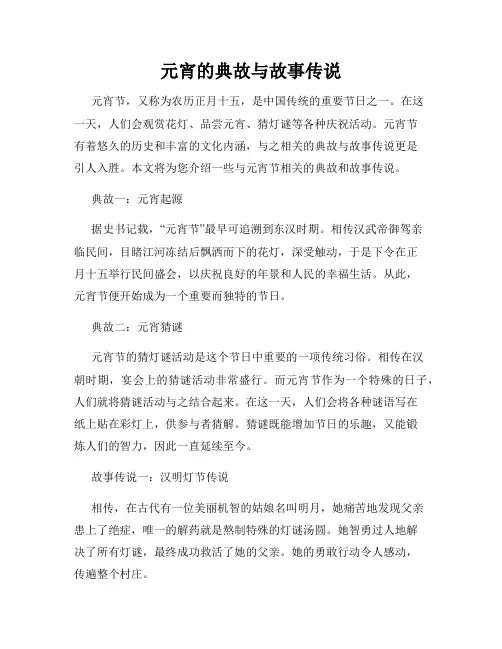 元宵的典故与故事传说

元宵节，又称为农历正月十五，是中国传统的重要节日之一。在这一天，人们会观赏花灯、品尝元宵、猜灯谜等各种庆祝活动。元宵节有着悠久的历史和丰富的文化内涵，与之相关的典故与故事传说更是引人入胜。本文将为您介绍一些与元宵节相关的典故和故事传说。

典故一：元宵起源

据史书记载，“元宵节”最早可追溯到东汉时期。相传汉武帝御驾亲临民间，目睹江河冻结后飘洒而下的花灯，深受触动，于是下令在正月十五举行民间盛会，以庆祝良好的年景和人民的幸福生活。从此，元宵节便开始成为一个重要而独特的节日。

典故二：元宵猜谜

元宵节的猜灯谜活动是这个节日中重要的一项传统习俗。相传在汉朝时期，宴会上的猜谜活动非常盛行。而元宵节作为一个特殊的日子，人们就将猜谜活动与之结合起来。在这一天，人们会将各种谜语写在纸上贴在彩灯上，供参与者猜解。猜谜既能增加节日的乐趣，又能锻炼人们的智力，因此一直延续至今。

故事传说一：汉明灯节传说

相传，在古代有一位美丽机智的姑娘名叫明月，她痛苦地发现父亲患上了绝症，唯一的解药就是熬制特殊的灯谜汤圆。她智勇过人地解决了所有灯谜，最终成功救活了她的父亲。她的勇敢行动令人感动，传遍整个村庄。